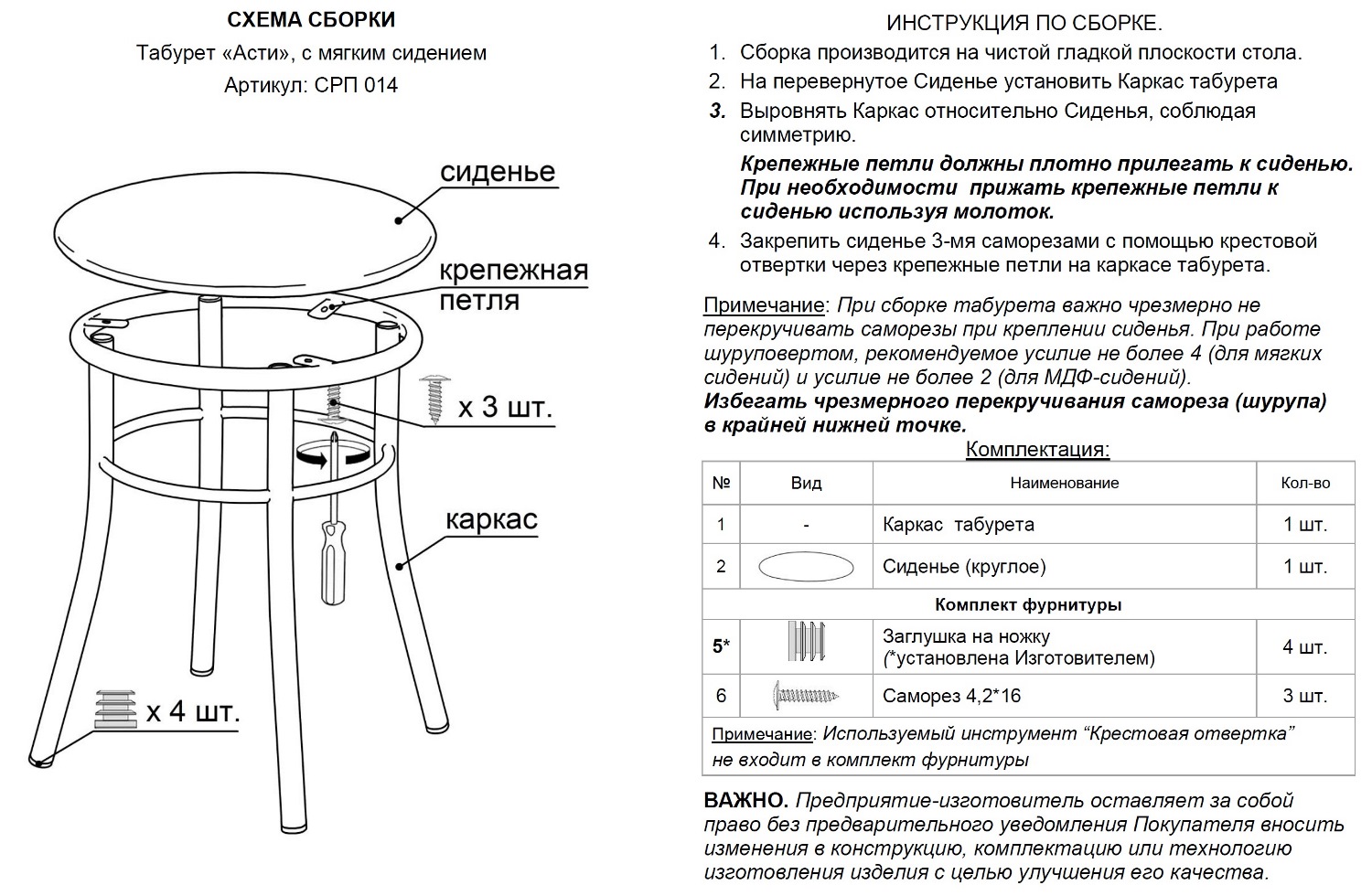 СХЕМА СБОРКИ
Табурет «Асти», с мягким сидением
Артикул: СРП 014

сиденье
крепежная петля
x 3 шт.
каркас
x 4 шт.

ИНСТРУКЦИЯ ПО СБОРКЕ.
1. Сборка производится на чистой гладкой плоскости стола.
2. На перевернутое Сиденье установить Каркас табурета
3. Выровнять Каркас относительно Сиденья, соблюдая симметрию.
Крепежные петли должны плотно прилегать к сиденью. При необходимости прижать крепежные петли к сиденью используя молоток.
4. Закрепить сиденье 3-мя саморезами с помощью крестовой отвертки через крепежные петли на каркасе табурета.

Примечание: При сборке табурета важно чрезмерно не перекручивать саморезы при креплении сиденья. При работе шуруповертом, рекомендуемое усилие не более 4 (для мягких сидений) и усилие не более 2 (для МДФ-сидений).
Избегать чрезмерного перекручивания самореза (шурупа) в крайней нижней точке.

Комплектация:

| № | Вид | Наименование | Кол-во |
|---|---|---|---|
| 1 | - | Каркас табурета | 1 шт. |
| 2 | | Сиденье (круглое) | 1 шт. |
| Комплект фурнитуры | | | |
| 5* | | Заглушка на ножку (*установлена Изготовителем) | 4 шт. |
| 6 | | Саморез 4,2*16 | 3 шт. |
| Примечание: Используемый инструмент “Крестовая отвертка” не входит в комплект фурнитуры | | | |

ВАЖНО. Предприятие-изготовитель оставляет за собой право без предварительного уведомления Покупателя вносить изменения в конструкцию, комплектацию или технологию изготовления изделия с целью улучшения его качества.